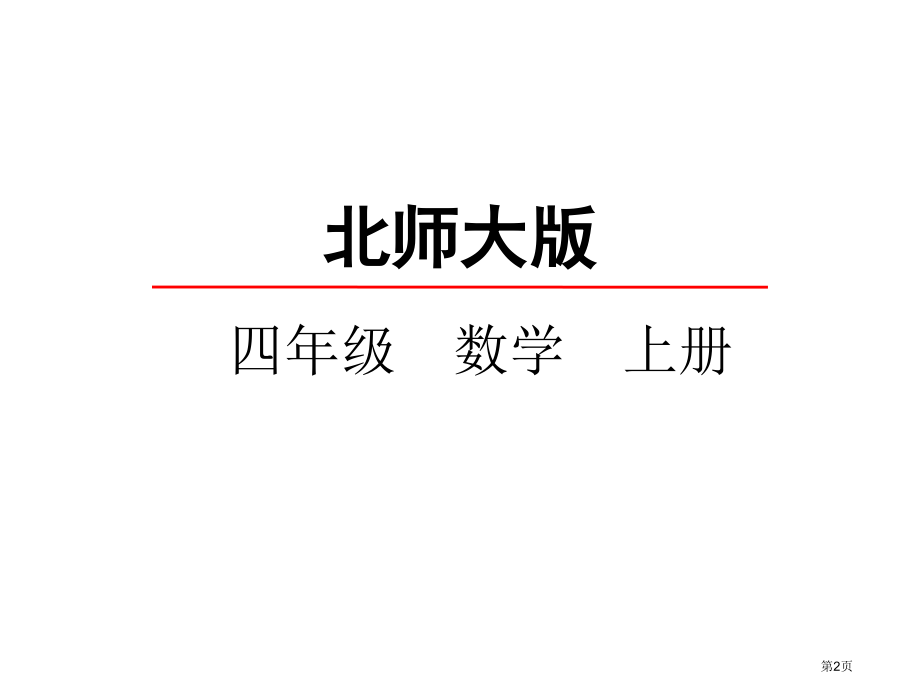 北师大版

四年级　数学　上册

第2页